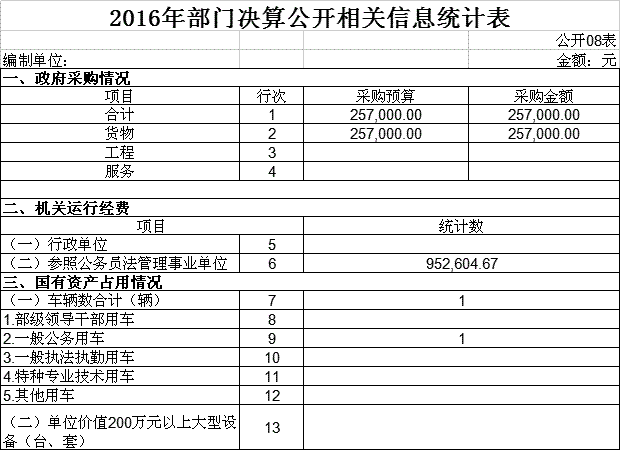 2016年部门决算公开相关信息统计表

公开08表

编制单位:

金额：元

一、政府采购情况

| 项目 | 行次 | 采购预算 | 采购金额 |
|---|---|---|---|
| 合计 | 1 | 257,000.00 | 257,000.00 |
| 货物 | 2 | 257,000.00 | 257,000.00 |
| 工程 | 3 | | |
| 服务 | 4 | | |

二、机关运行经费

| 项目 | | 统计数 |
|---|---|---|
| （一）行政单位 | 5 | |
| （二）参照公务员法管理事业单位 | 6 | 952,604.67 |

三、国有资产占用情况

| | | |
|---|---|---|
| （一）车辆数合计（辆） | 7 | 1 |
| 1.部级领导干部用车 | 8 | |
| 2.一般公务用车 | 9 | 1 |
| 3.一般执法执勤用车 | 10 | |
| 4.特种专业技术用车 | 11 | |
| 5.其他用车 | 12 | |
| （二）单位价值200万元以上大型设备（台、套） | 13 | |